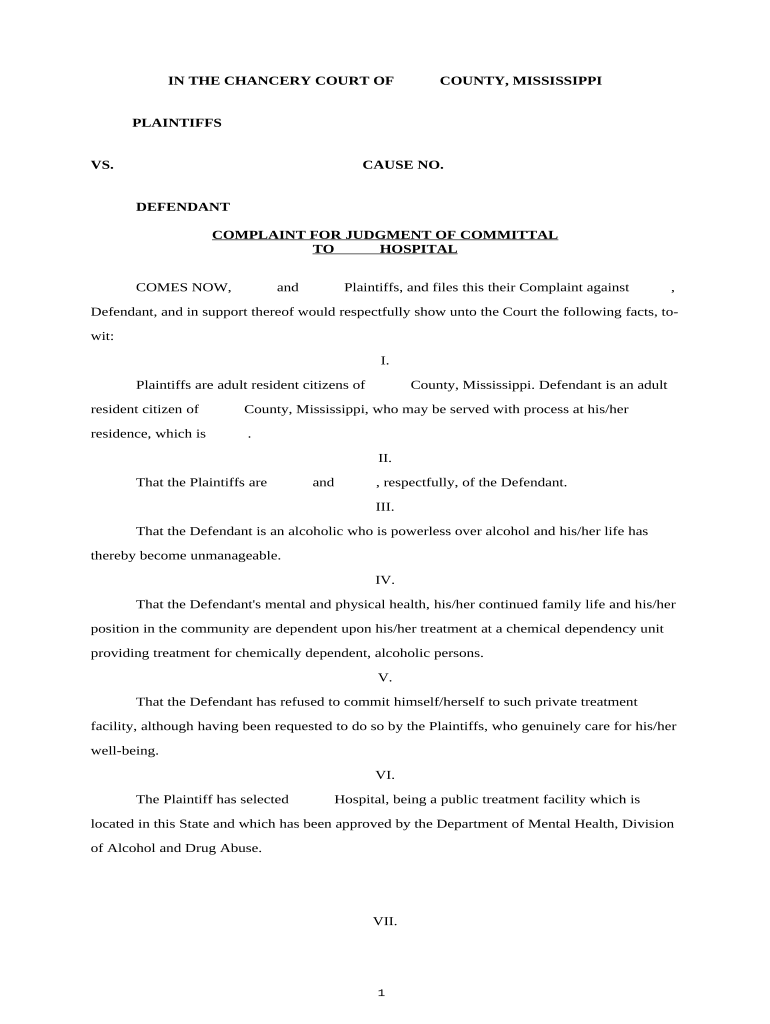 IN THE CHANCERY COURT OF COUNTY, MISSISSIPPI

PLAINTIFFS

VS. CAUSE NO.

DEFENDANT

COMPLAINT FOR JUDGMENT OF COMMITTAL TO HOSPITAL

COMES NOW, and Plaintiffs, and files this their Complaint against , Defendant, and in support thereof would respectfully show unto the Court the following facts, to-wit:

I.

Plaintiffs are adult resident citizens of County, Mississippi. Defendant is an adult resident citizen of County, Mississippi, who may be served with process at his/her residence, which is .

II.

That the Plaintiffs are and , respectfully, of the Defendant.

III.

That the Defendant is an alcoholic who is powerless over alcohol and his/her life has thereby become unmanageable.

IV.

That the Defendant's mental and physical health, his/her continued family life and his/her position in the community are dependent upon his/her treatment at a chemical dependency unit providing treatment for chemically dependent, alcoholic persons.

V.

That the Defendant has refused to commit himself/herself to such private treatment facility, although having been requested to do so by the Plaintiffs, who genuinely care for his/her well-being.

VI.

The Plaintiff has selected Hospital, being a public treatment facility which is located in this State and which has been approved by the Department of Mental Health, Division of Alcohol and Drug Abuse.

VII.

1